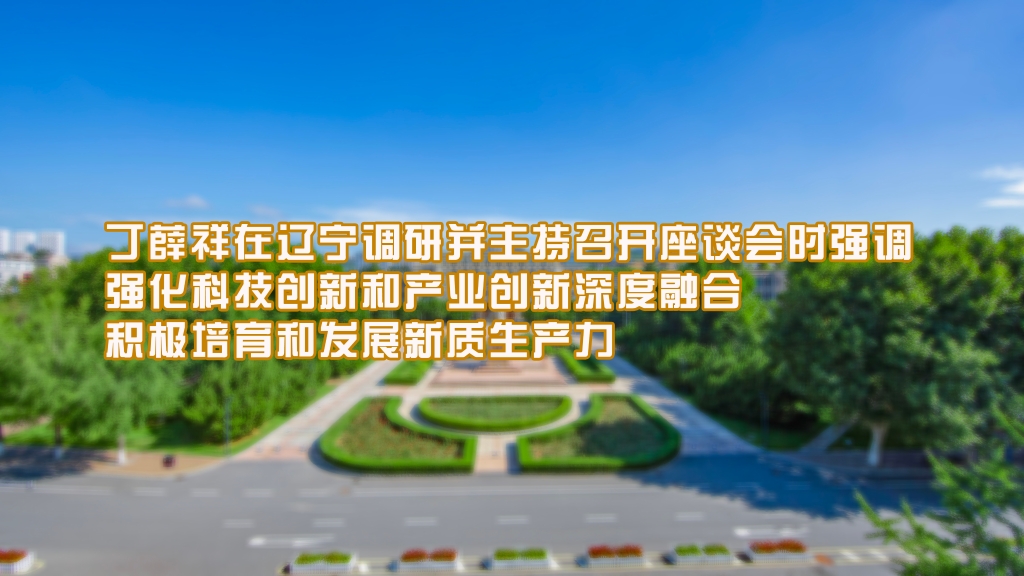 丁薛祥在辽宁调研并主持召开座谈会时强调
强化科技创新和产业创新深度融合
积极培育和发展新质生产力